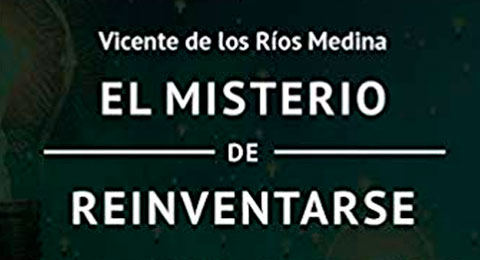 Vicente de los Ríos Medina

EL MISTERIO

DE

REINVENTARSE